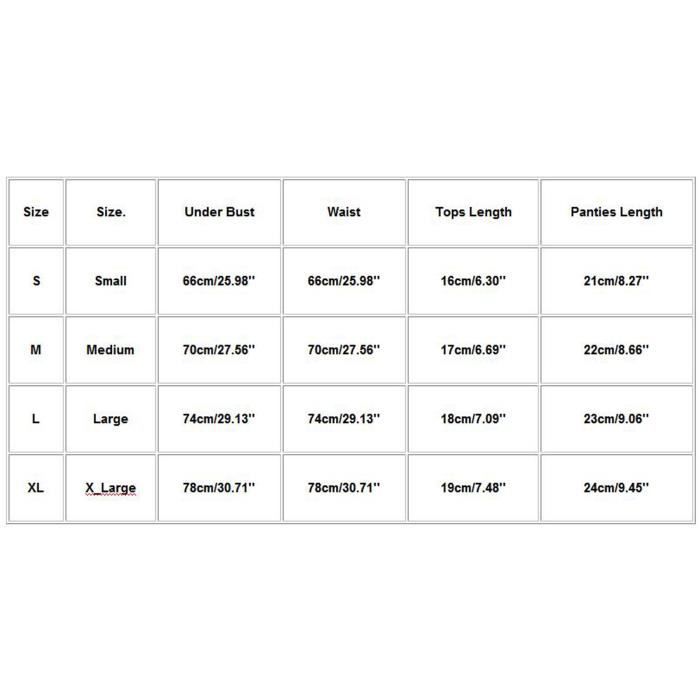 | Size | Size. | Under Bust | Waist | Tops Length | Panties Length |
|---|---|---|---|---|---|
| S | Small | 66cm/25.98'' | 66cm/25.98'' | 16cm/6.30'' | 21cm/8.27'' |
| M | Medium | 70cm/27.56'' | 70cm/27.56'' | 17cm/6.69'' | 22cm/8.66'' |
| L | Large | 74cm/29.13'' | 74cm/29.13'' | 18cm/7.09'' | 23cm/9.06'' |
| XL | X_Large | 78cm/30.71'' | 78cm/30.71'' | 19cm/7.48'' | 24cm/9.45'' |